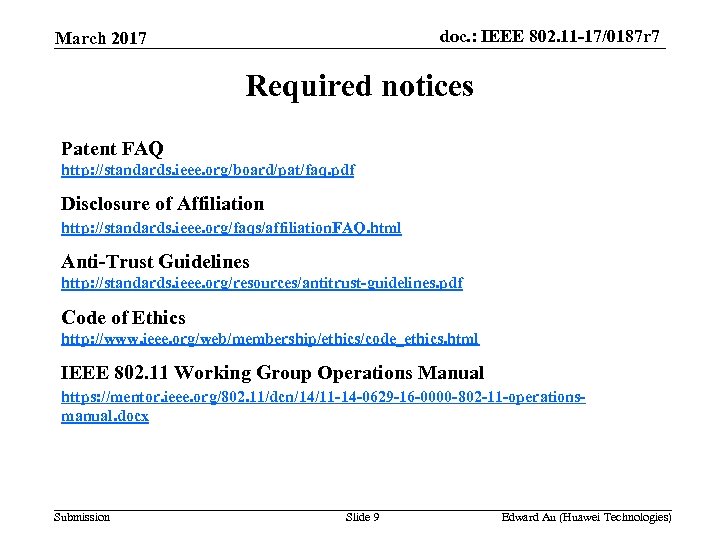 March 2017

doc.: IEEE 802.11-17/0187r7

Required notices

Patent FAQ
http://standards.ieee.org/board/pat/faq.pdf

Disclosure of Affiliation
http://standards.ieee.org/faqs/affiliationFAQ.html

Anti-Trust Guidelines
http://standards.ieee.org/resources/antitrust-guidelines.pdf

Code of Ethics
http://www.ieee.org/web/membership/ethics/code_ethics.html

IEEE 802.11 Working Group Operations Manual
https://mentor.ieee.org/802.11/dcn/14/11-14-0629-16-0000-802-11-operations-manual.docx

Submission

Slide 9

Edward Au (Huawei Technologies)